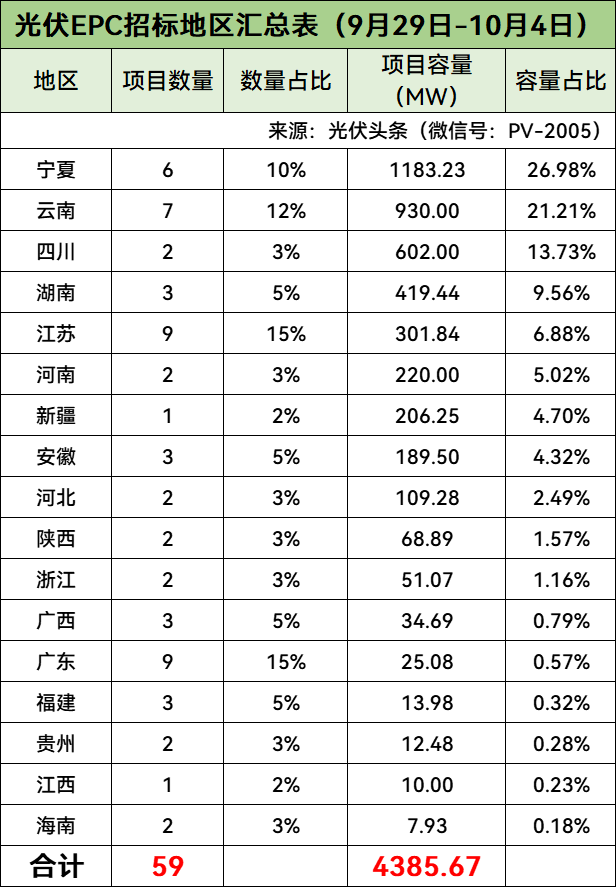 光伏EPC招标地区汇总表（9月29日-10月4日）

| 地区 | 项目数量 | 数量占比 | 项目容量（MW） | 容量占比 |
|---|---|---|---|---|
| 来源：光伏头条（微信号：PV-2005） | | | | |
| 宁夏 | 6 | 10% | 1183.23 | 26.98% |
| 云南 | 7 | 12% | 930.00 | 21.21% |
| 四川 | 2 | 3% | 602.00 | 13.73% |
| 湖南 | 3 | 5% | 419.44 | 9.56% |
| 江苏 | 9 | 15% | 301.84 | 6.88% |
| 河南 | 2 | 3% | 220.00 | 5.02% |
| 新疆 | 1 | 2% | 206.25 | 4.70% |
| 安徽 | 3 | 5% | 189.50 | 4.32% |
| 河北 | 2 | 3% | 109.28 | 2.49% |
| 陕西 | 2 | 3% | 68.89 | 1.57% |
| 浙江 | 2 | 3% | 51.07 | 1.16% |
| 广西 | 3 | 5% | 34.69 | 0.79% |
| 广东 | 9 | 15% | 25.08 | 0.57% |
| 福建 | 3 | 5% | 13.98 | 0.32% |
| 贵州 | 2 | 3% | 12.48 | 0.28% |
| 江西 | 1 | 2% | 10.00 | 0.23% |
| 海南 | 2 | 3% | 7.93 | 0.18% |
| 合计 | 59 | | 4385.67 | |